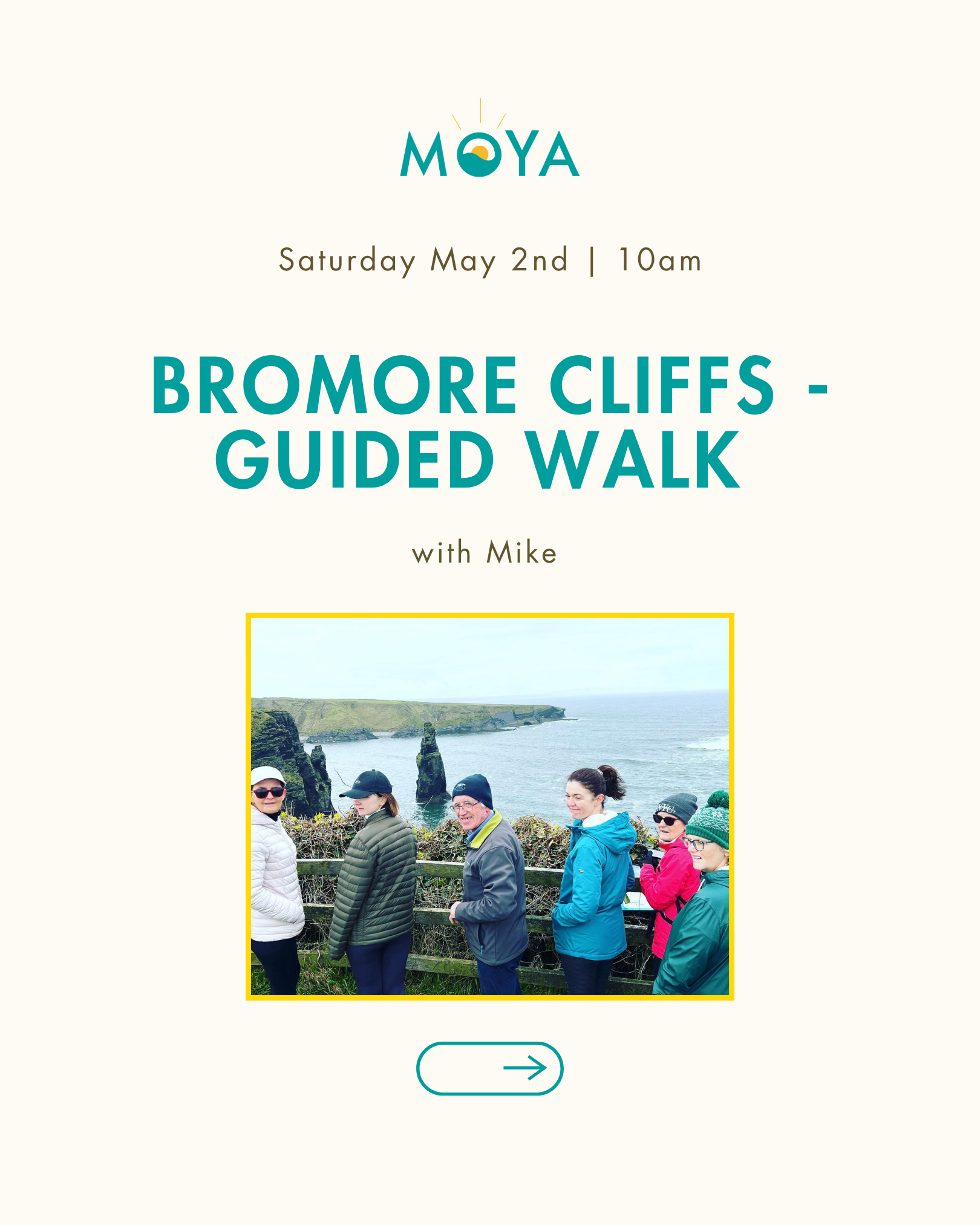 MOYA

Saturday May 2nd | 10am

BROMORE CLIFFS - GUIDED WALK

with Mike

NYC